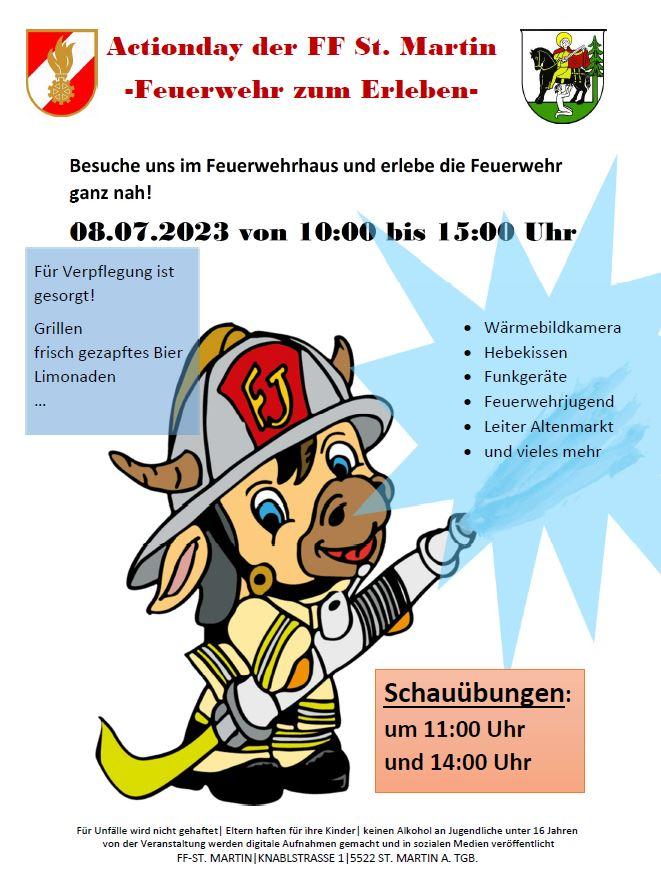 Actionday der FF St. Martin
-Feuerwehr zum Erleben-

Besuche uns im Feuerwehrhaus und erlebe die Feuerwehr ganz nah!

08.07.2023 von 10:00 bis 15:00 Uhr

Für Verpflegung ist gesorgt!

Grillen
frisch gezapftes Bier
Limonaden
...

FJ

• Wärmebildkamera
• Hebekissen
• Funkgeräte
• Feuerwehrjugend
• Leiter Altenmarkt
• und vieles mehr

Schauübungen:
um 11:00 Uhr
und 14:00 Uhr

Für Unfälle wird nicht gehaftet| Eltern haften für ihre Kinder| keinen Alkohol an Jugendliche unter 16 Jahren
von der Veranstaltung werden digitale Aufnahmen gemacht und in sozialen Medien veröffentlicht
FF-ST. MARTIN|KNABLSTRASSE 1|5522 ST. MARTIN A. TGB.